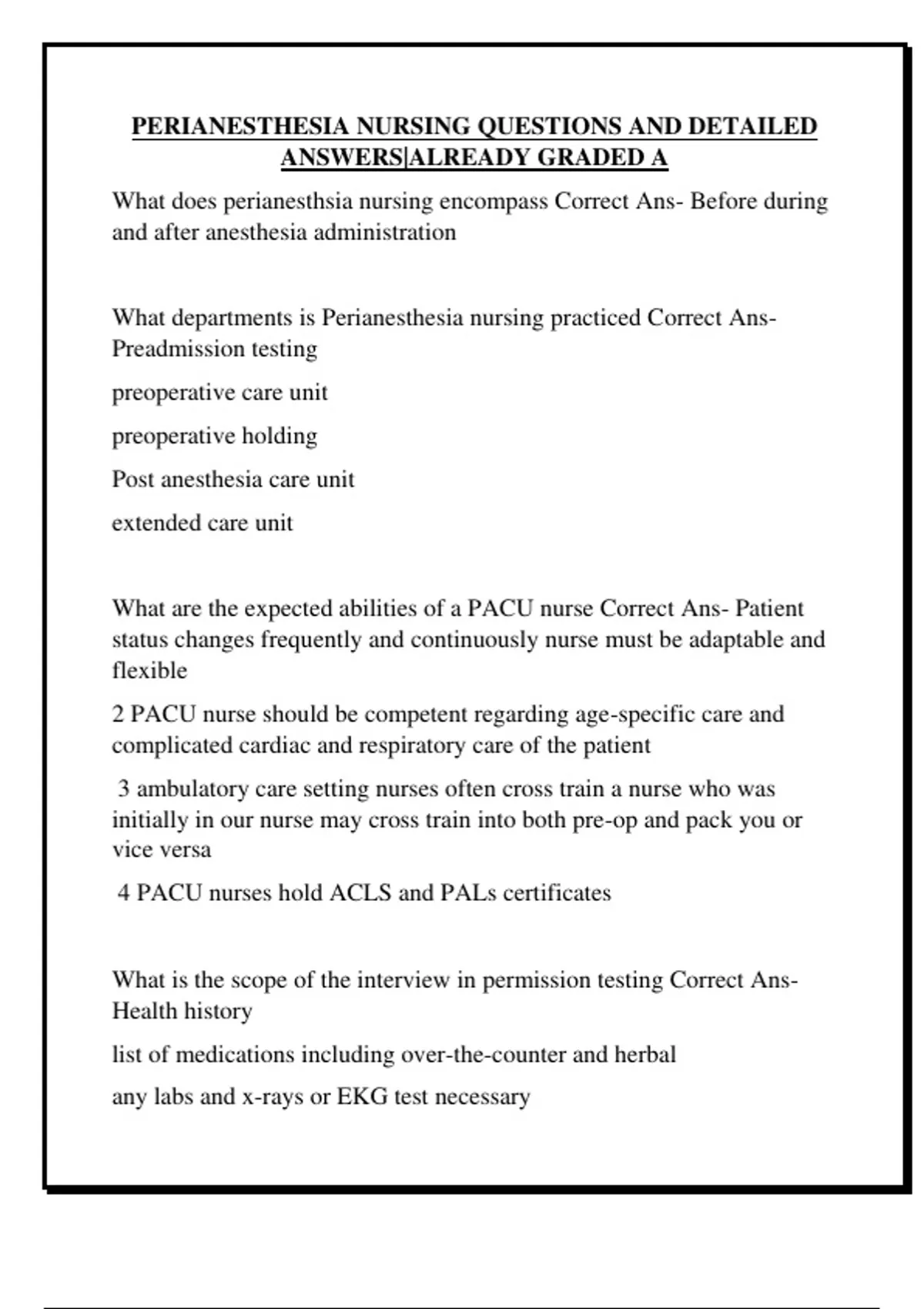 PERIANESTHESIA NURSING QUESTIONS AND DETAILED ANSWERS|ALREADY GRADED A

What does perianesthsia nursing encompass Correct Ans- Before during and after anesthesia administration

What departments is Perianesthesia nursing practiced Correct Ans- Preadmission testing

preoperative care unit

preoperative holding

Post anesthesia care unit

extended care unit

What are the expected abilities of a PACU nurse Correct Ans- Patient status changes frequently and continuously nurse must be adaptable and flexible

2 PACU nurse should be competent regarding age-specific care and complicated cardiac and respiratory care of the patient

3 ambulatory care setting nurses often cross train a nurse who was initially in our nurse may cross train into both pre-op and pack you or vice versa

4 PACU nurses hold ACLS and PALs certificates

What is the scope of the interview in permission testing Correct Ans- Health history

list of medications including over-the-counter and herbal

any labs and x-rays or EKG test necessary